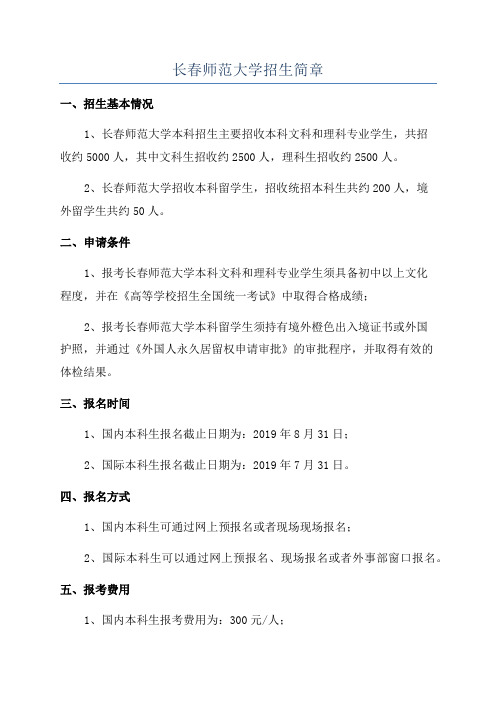 长春师范大学招生简章

一、招生基本情况

1、长春师范大学本科招生主要招收本科文科和理科专业学生，共招收约 5000 人，其中文科生招收约 2500 人，理科生招收约 2500 人。

2、长春师范大学招收本科留学生，招收统招本科生共约 200 人，境外留学生共约 50 人。

二、申请条件

1、报考长春师范大学本科文科和理科专业学生须具备初中以上文化程度，并在《高等学校招生全国统一考试》中取得合格成绩；

2、报考长春师范大学本科留学生须持有境外橙色出入境证书或外国护照，并通过《外国人永久居留权申请审批》的审批程序，并取得有效的体检结果。

三、报名时间

1、国内本科生报名截止日期为：2019 年 8 月 31 日；

2、国际本科生报名截止日期为：2019 年 7 月 31 日。

四、报名方式

1、国内本科生可通过网上预报名或者现场现场报名；

2、国际本科生可以通过网上预报名、现场报名或者外事部窗口报名。

五、报考费用

1、国内本科生报考费用为：300 元/人；